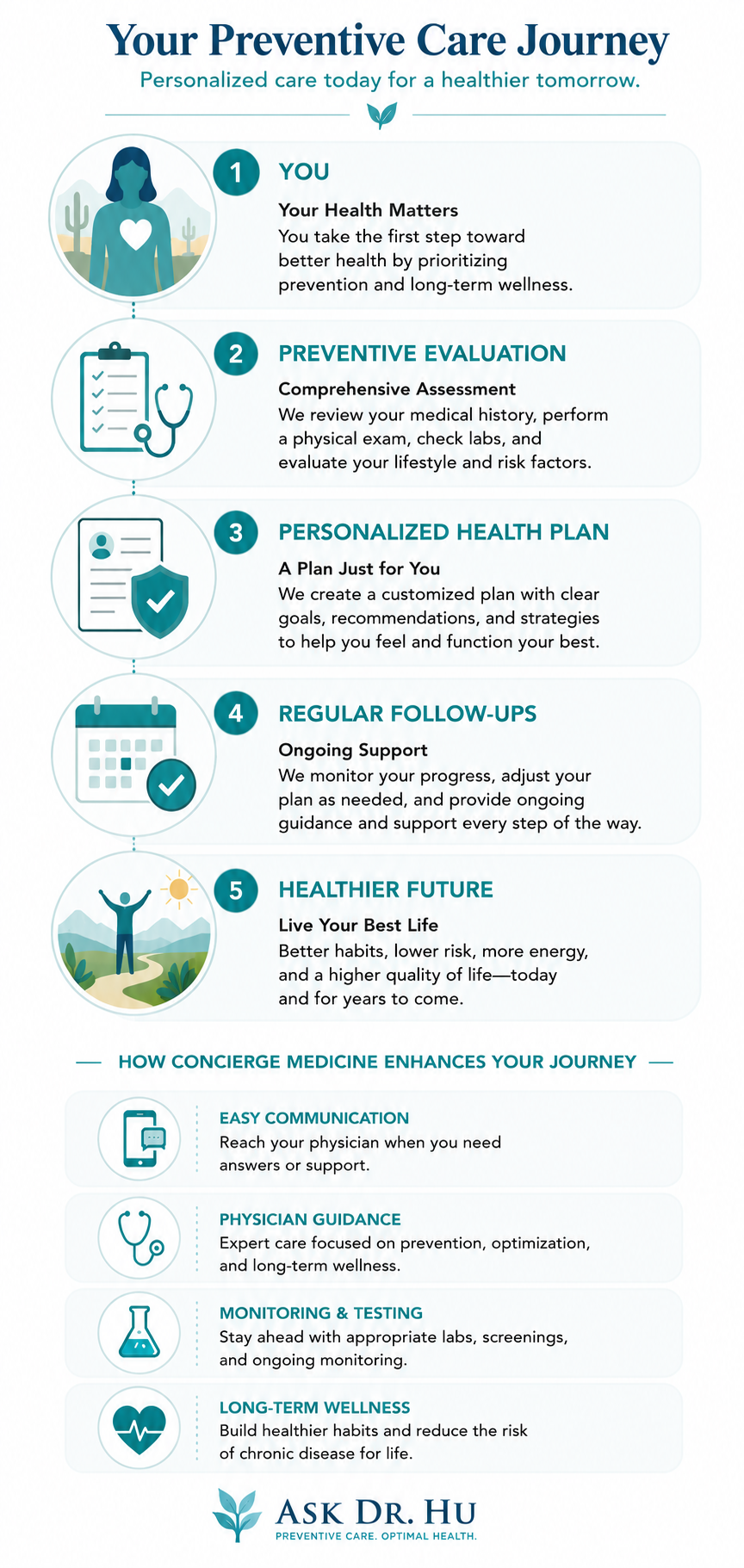 Your Preventive Care Journey

Personalized care today for a healthier tomorrow.

1 YOU

Your Health Matters

You take the first step toward better health by prioritizing prevention and long-term wellness.

2 PREVENTIVE EVALUATION

Comprehensive Assessment

We review your medical history, perform a physical exam, check labs, and evaluate your lifestyle and risk factors.

3 PERSONALIZED HEALTH PLAN

A Plan Just for You

We create a customized plan with clear goals, recommendations, and strategies to help you feel and function your best.

4 REGULAR FOLLOW-UPS

Ongoing Support

We monitor your progress, adjust your plan as needed, and provide ongoing guidance and support every step of the way.

5 HEALTHIER FUTURE

Live Your Best Life

Better habits, lower risk, more energy, and a higher quality of life—today and for years to come.

HOW CONCIERGE MEDICINE ENHANCES YOUR JOURNEY

EASY COMMUNICATION

Reach your physician when you need answers or support.

PHYSICIAN GUIDANCE

Expert care focused on prevention, optimization, and long-term wellness.

MONITORING & TESTING

Stay ahead with appropriate labs, screenings, and ongoing monitoring.

LONG-TERM WELLNESS

Build healthier habits and reduce the risk of chronic disease for life.

ASK DR. HU

PREVENTIVE CARE. OPTIMAL HEALTH.